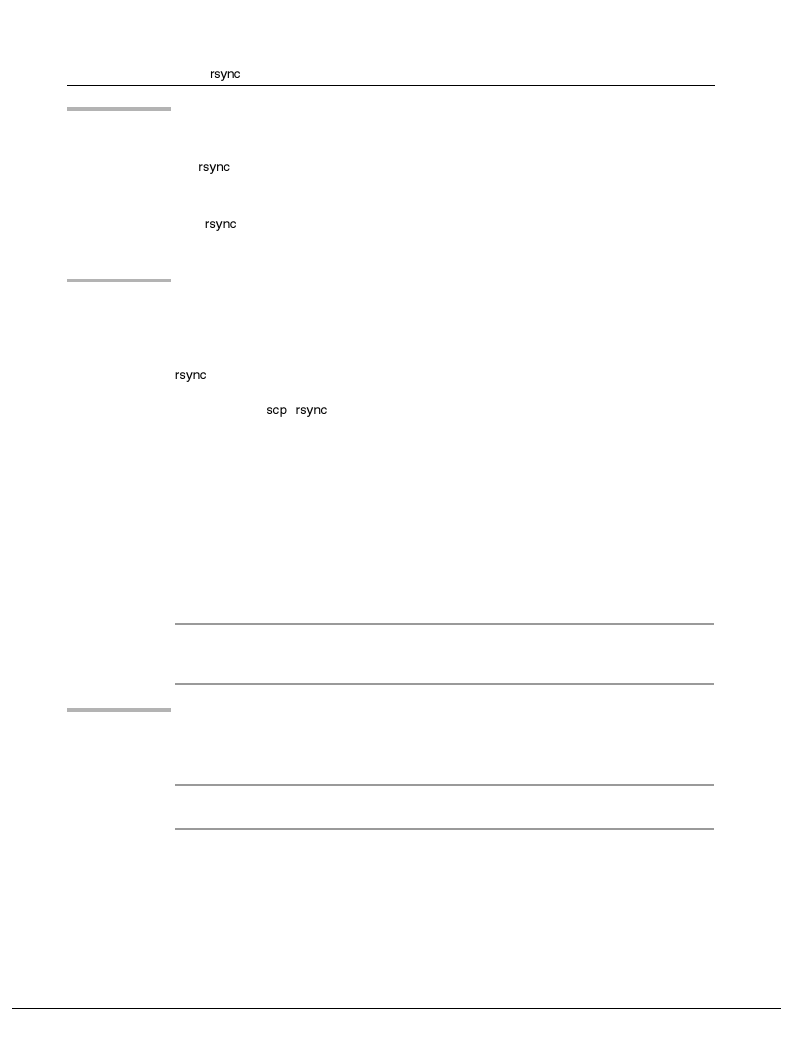 rsync

rsync

rsync

rsync

scp rsync